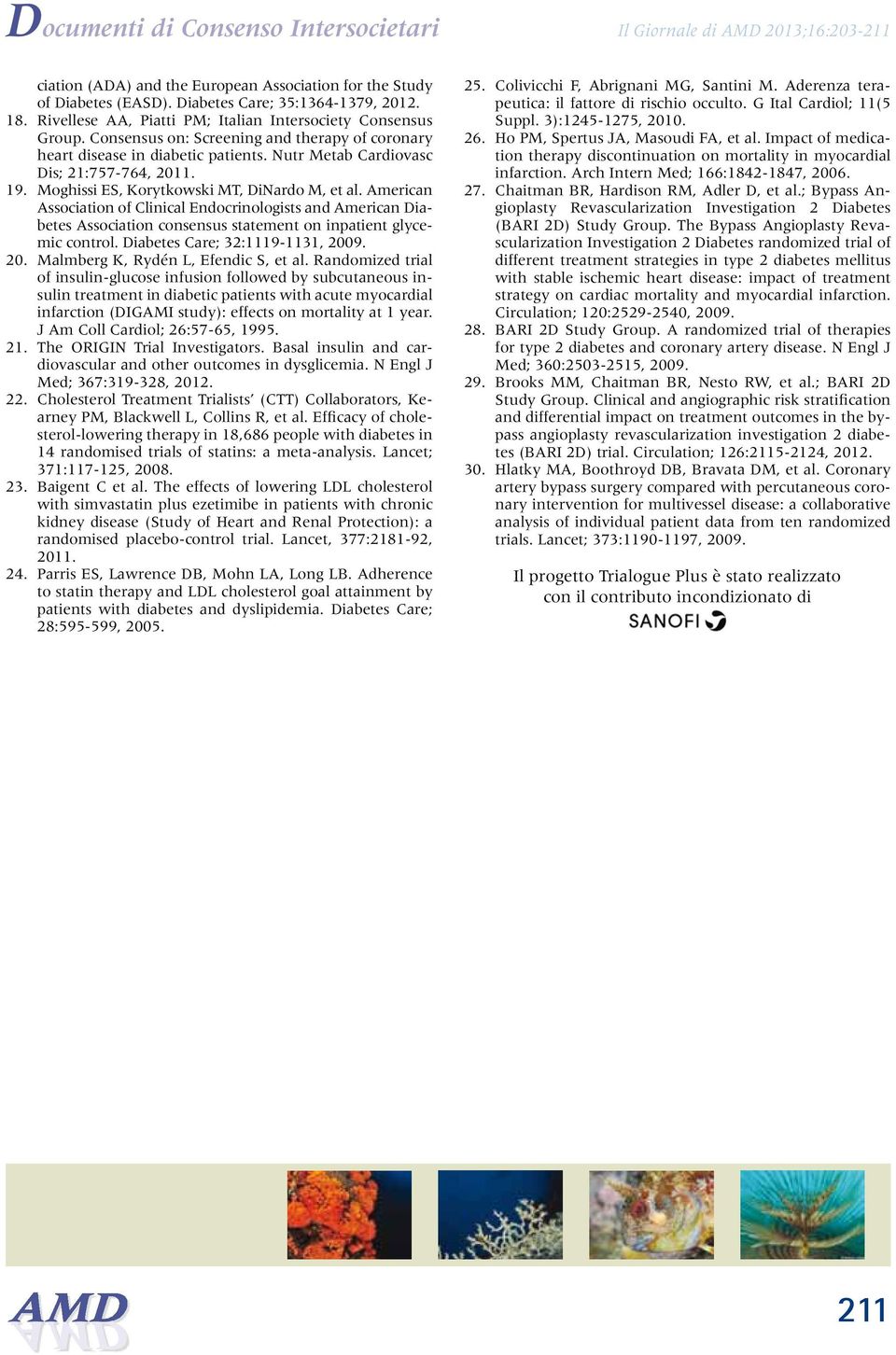 Documenti di Consenso Intersocietari

Il Giornale di AMD 2013;16:203-211

ciation (ADA) and the European Association for the Study of Diabetes (EASD). Diabetes Care; 35:1364-1379, 2012.

18. Rivellese AA, Piatti PM; Italian Intersociety Consensus Group. Consensus on: Screening and therapy of coronary heart disease in diabetic patients. Nutr Metab Cardiovasc Dis; 21:757-764, 2011.

19. Moghissi ES, Korytkowski MT, DiNardo M, et al. American Association of Clinical Endocrinologists and American Diabetes Association consensus statement on inpatient glycemic control. Diabetes Care; 32:1119-1131, 2009.

20. Malmberg K, Rydén L, Efendic S, et al. Randomized trial of insulin-glucose infusion followed by subcutaneous insulin treatment in diabetic patients with acute myocardial infarction (DIGAMI study): effects on mortality at 1 year. J Am Coll Cardiol; 26:57-65, 1995.

21. The ORIGIN Trial Investigators. Basal insulin and cardiovascular and other outcomes in dysglicemia. N Engl J Med; 367:319-328, 2012.

22. Cholesterol Treatment Trialists' (CTT) Collaborators, Kearney PM, Blackwell L, Collins R, et al. Efficacy of cholesterol-lowering therapy in 18,686 people with diabetes in 14 randomised trials of statins: a meta-analysis. Lancet; 371:117-125, 2008.

23. Baigent C et al. The effects of lowering LDL cholesterol with simvastatin plus ezetimibe in patients with chronic kidney disease (Study of Heart and Renal Protection): a randomised placebo-control trial. Lancet, 377:2181-92, 2011.

24. Parris ES, Lawrence DB, Mohn LA, Long LB. Adherence to statin therapy and LDL cholesterol goal attainment by patients with diabetes and dyslipidemia. Diabetes Care; 28:595-599, 2005.

25. Colivicchi F, Abrignani MG, Santini M. Aderenza terapeutica: il fattore di rischio occulto. G Ital Cardiol; 11(5 Suppl. 3):1245-1275, 2010.

26. Ho PM, Spertus JA, Masoudi FA, et al. Impact of medication therapy discontinuation on mortality in myocardial infarction. Arch Intern Med; 166:1842-1847, 2006.

27. Chaitman BR, Hardison RM, Adler D, et al.; Bypass Angioplasty Revascularization Investigation 2 Diabetes (BARI 2D) Study Group. The Bypass Angioplasty Revascularization Investigation 2 Diabetes randomized trial of different treatment strategies in type 2 diabetes mellitus with stable ischemic heart disease: impact of treatment strategy on cardiac mortality and myocardial infarction. Circulation; 120:2529-2540, 2009.

28. BARI 2D Study Group. A randomized trial of therapies for type 2 diabetes and coronary artery disease. N Engl J Med; 360:2503-2515, 2009.

29. Brooks MM, Chaitman BR, Nesto RW, et al.; BARI 2D Study Group. Clinical and angiographic risk stratification and differential impact on treatment outcomes in the bypass angioplasty revascularization investigation 2 diabetes (BARI 2D) trial. Circulation; 126:2115-2124, 2012.

30. Hlatky MA, Boothroyd DB, Bravata DM, et al. Coronary artery bypass surgery compared with percutaneous coronary intervention for multivessel disease: a collaborative analysis of individual patient data from ten randomized trials. Lancet; 373:1190-1197, 2009.

Il progetto Trialogue Plus è stato realizzato con il contributo incondizionato di

SANOFI

AMD

211